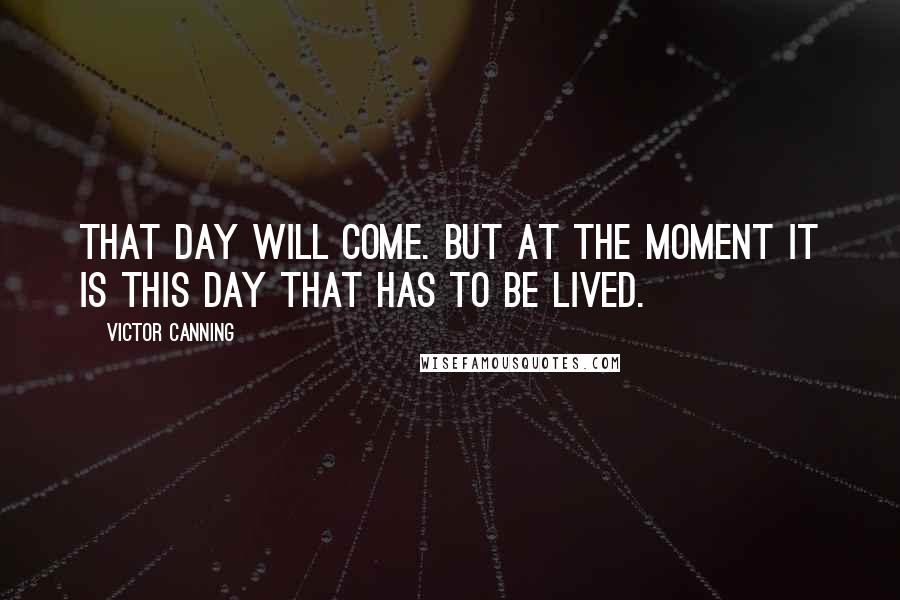 THAT DAY WILL COME. BUT AT THE MOMENT IT IS THIS DAY THAT HAS TO BE LIVED.

VICTOR CANNING

WISEFAMOUSQUOTES.COM